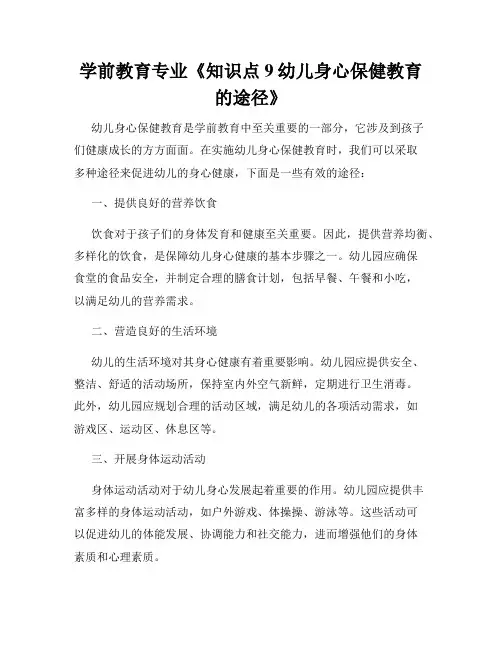 学前教育专业《知识点 9 幼儿身心保健教育的途径》

幼儿身心保健教育是学前教育中至关重要的一部分，它涉及到孩子们健康成长的方方面面。在实施幼儿身心保健教育时，我们可以采取多种途径来促进幼儿的身心健康，下面是一些有效的途径：

一、提供良好的营养饮食

饮食对于孩子们的身体发育和健康至关重要。因此，提供营养均衡、多样化的饮食，是保障幼儿身心健康的基本步骤之一。幼儿园应确保食堂的食品安全，并制定合理的膳食计划，包括早餐、午餐和小吃，以满足幼儿的营养需求。

二、营造良好的生活环境

幼儿的生活环境对其身心健康有着重要影响。幼儿园应提供安全、整洁、舒适的活动场所，保持室内外空气新鲜，定期进行卫生消毒。此外，幼儿园应规划合理的活动区域，满足幼儿的各项活动需求，如游戏区、运动区、休息区等。

三、开展身体运动活动

身体运动活动对于幼儿身心发展起着重要的作用。幼儿园应提供丰富多样的身体运动活动，如户外游戏、体操操、游泳等。这些活动可以促进幼儿的体能发展、协调能力和社交能力，进而增强他们的身体素质和心理素质。